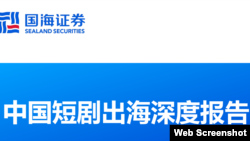 国海证券
SEALAND SECURITIES

中国短剧出海深度报告

Web Screenshot